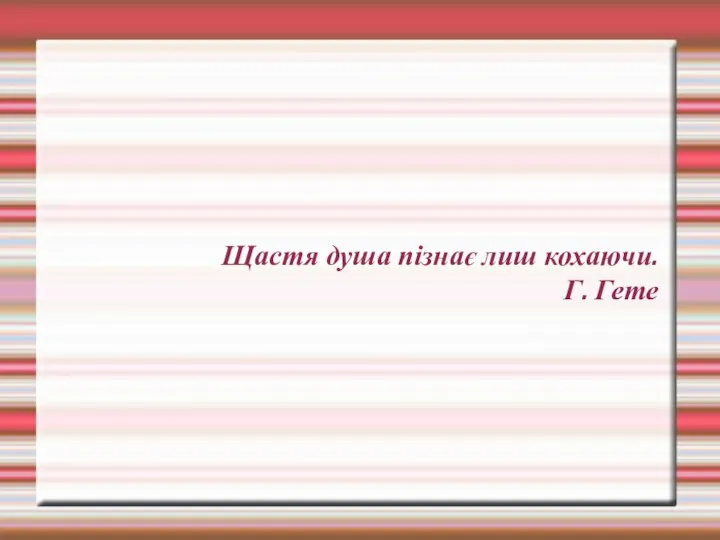 Щастя душа пізнає лиш кохаючи.
Г. Гете